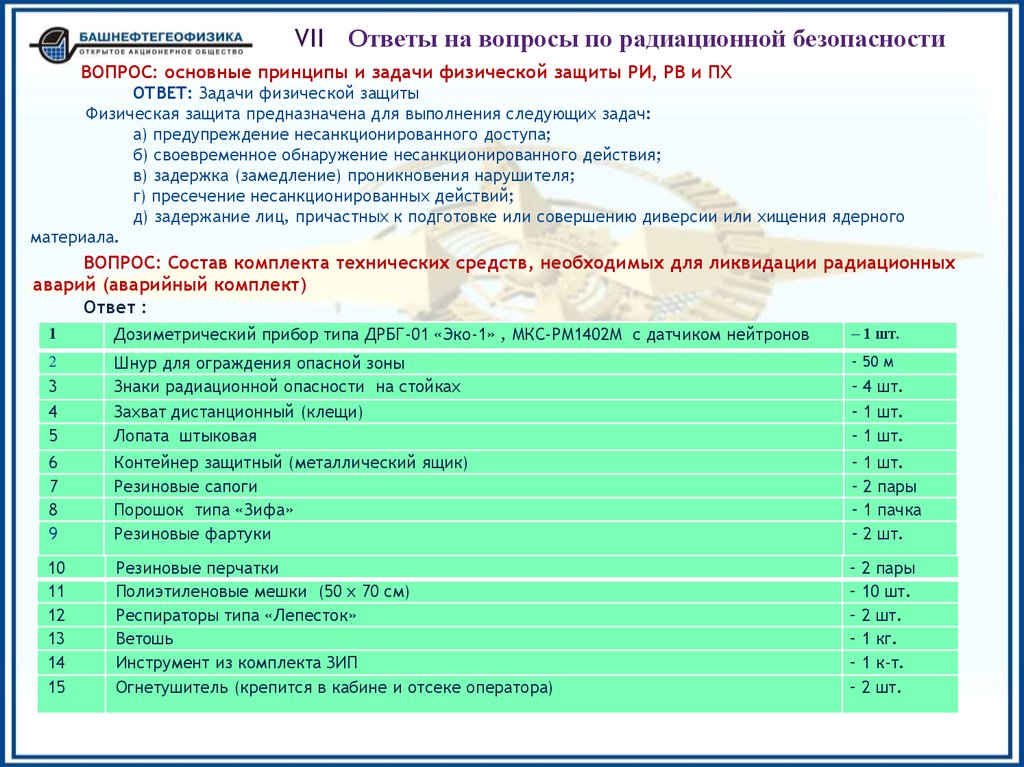 БАШНЕФТЕГЕОФИЗИКА
ОТКРЫТОЕ АКЦИОНЕРНОЕ ОБЩЕСТВО

VII Ответы на вопросы по радиационной безопасности

ВОПРОС: основные принципы и задачи физической защиты РИ, РВ и ПХ
ОТВЕТ: Задачи физической защиты
Физическая защита предназначена для выполнения следующих задач:
а) предупреждение несанкционированного доступа;
б) своевременное обнаружение несанкционированного действия;
в) задержка (замедление) проникновения нарушителя;
г) пресечение несанкционированных действий;
д) задержание лиц, причастных к подготовке или совершению диверсии или хищения ядерного материала.

ВОПРОС: Состав комплекта технических средств, необходимых для ликвидации радиационных аварий (аварийный комплект)
Ответ :

| 1 | Дозиметрический прибор типа ДРБГ-01 «Эко-1» , МКС-РМ1402М с датчиком нейтронов | – 1 шт. |
|---|---|---|
| 2 | Шнур для ограждения опасной зоны | - 50 м |
| 3 | Знаки радиационной опасности на стойках | - 4 шт. |
| 4 | Захват дистанционный (клещи) | - 1 шт. |
| 5 | Лопата штыковая | - 1 шт. |
| 6 | Контейнер защитный (металлический ящик) | - 1 шт. |
| 7 | Резиновые сапоги | - 2 пары |
| 8 | Порошок типа «Зифа» | - 1 пачка |
| 9 | Резиновые фартуки | - 2 шт. |
| 10 | Резиновые перчатки | - 2 пары |
| 11 | Полиэтиленовые мешки (50 × 70 см) | - 10 шт. |
| 12 | Респираторы типа «Лепесток» | - 2 шт. |
| 13 | Ветошь | - 1 кг. |
| 14 | Инструмент из комплекта ЗИП | - 1 к-т. |
| 15 | Огнетушитель (крепится в кабине и отсеке оператора) | - 2 шт. |